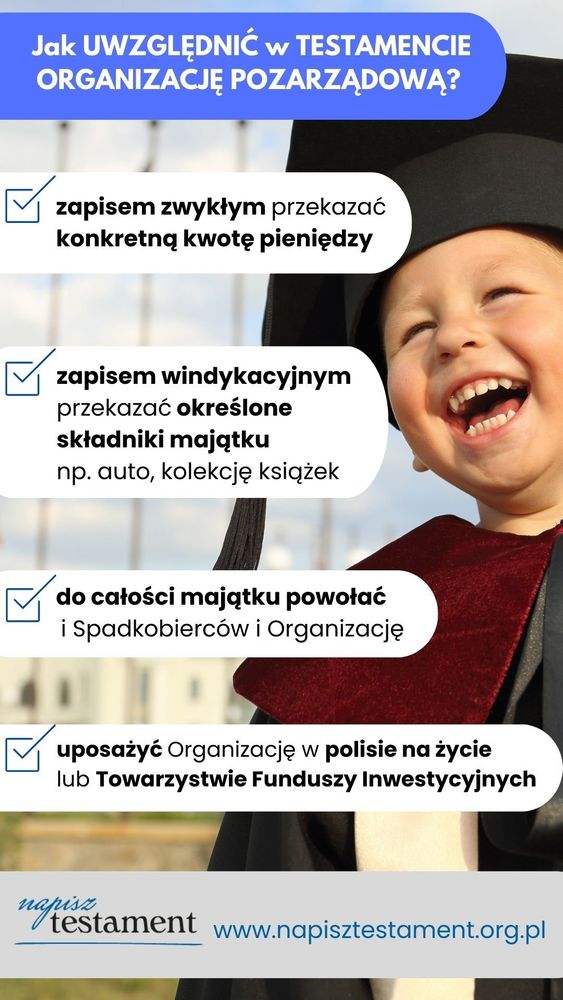 Jak UWZGLĘDNIĆ w TESTAMENCIE ORGANIZACJĘ POZARZĄDOWĄ?

zapisem zwykłym przekazać konkretną kwotę pieniędzy

zapisem windykacyjnym przekazać określone składniki majątku np. auto, kolekcję książek

do całości majątku powołać i Spadkobierców i Organizację

uposażyć Organizację w polisie na życie lub Towarzystwie Funduszy Inwestycyjnych

napisz testament

www.napisztestament.org.pl